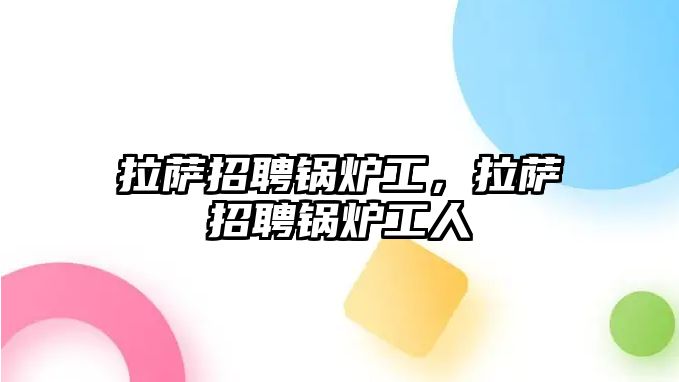 拉萨招聘锅炉工，拉萨招聘锅炉工人